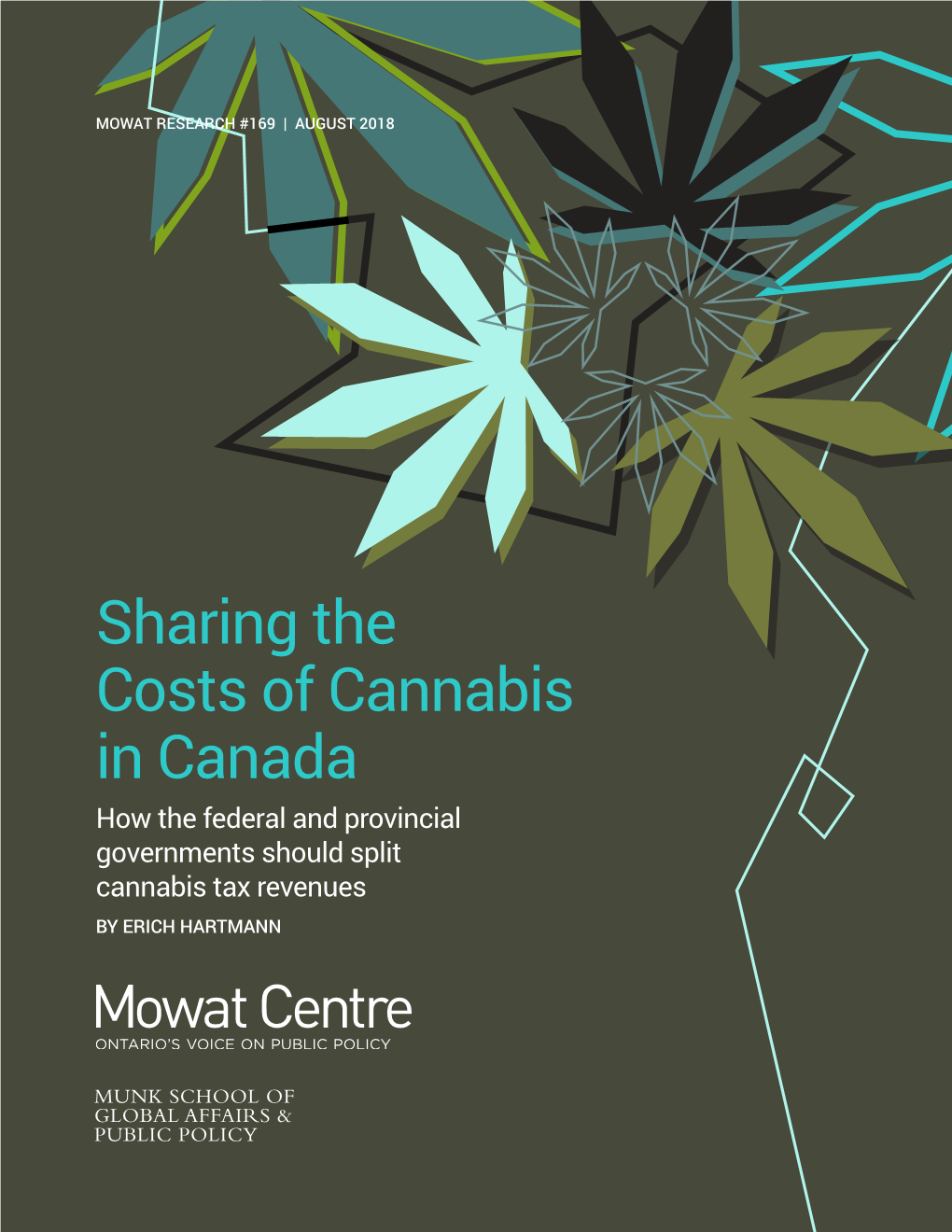 MOWAT RESEARCH #169 | AUGUST 2018

Sharing the Costs of Cannabis in Canada

How the federal and provincial governments should split cannabis tax revenues

BY ERICH HARTMANN

Mowat Centre

ONTARIO'S VOICE ON PUBLIC POLICY

MUNK SCHOOL OF GLOBAL AFFAIRS & PUBLIC POLICY